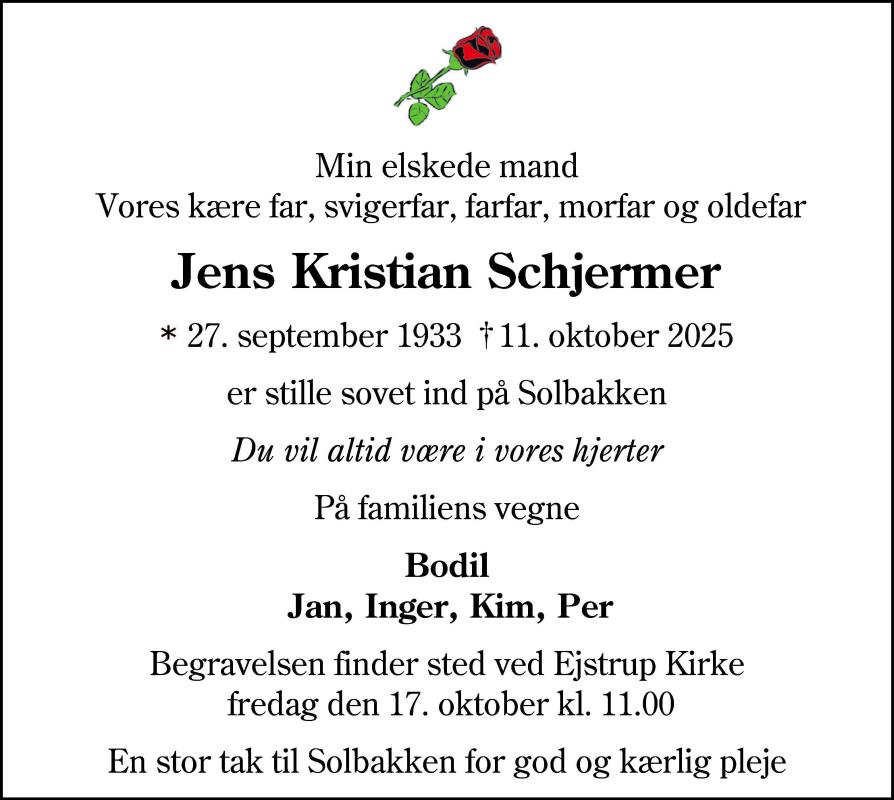 Min elskede mand
Vores kære far, svigerfar, farfar, morfar og oldefar

Jens Kristian Schjermer

* 27. september 1933 † 11. oktober 2025

er stille sovet ind på Solbakken

Du vil altid være i vores hjerter

På familiens vegne

Bodil
Jan, Inger, Kim, Per

Begravelsen finder sted ved Ejstrup Kirke
fredag den 17. oktober kl. 11.00

En stor tak til Solbakken for god og kærlig pleje